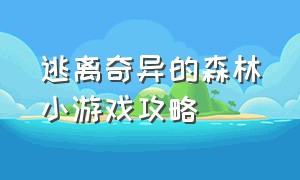 逃离奇异的森林小游戏攻略